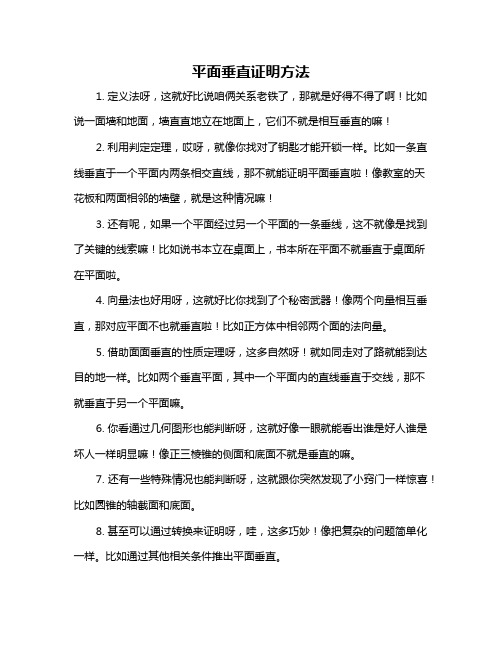 平面垂直证明方法

1. 定义法呀，这就好比说咱俩关系老铁了，那就是好得不得了啊！比如说一面墙和地面，墙直直地立在地面上，它们不就是相互垂直的嘛！

2. 利用判定定理，哎呀，就像你找对了钥匙才能开锁一样。比如一条直线垂直于一个平面内两条相交直线，那不就能证明平面垂直啦！像教室的天花板和两面相邻的墙壁，就是这种情况嘛！

3. 还有呢，如果一个平面经过另一个平面的一条垂线，这不就像是找到了关键的线索嘛！比如说书本立在桌面上，书本所在平面不就垂直于桌面所在平面啦。

4. 向量法也好用呀，这就好比你找到了个秘密武器！像两个向量相互垂直，那对应平面不也就垂直啦！比如正方体中相邻两个面的法向量。

5. 借助面面垂直的性质定理呀，这多自然呀！就如同走对了路就能到达目的地一样。比如两个垂直平面，其中一个平面内的直线垂直于交线，那不就垂直于另一个平面嘛。

6. 你看通过几何图形也能判断呀，这就好像一眼就能看出谁是好人谁是坏人一样明显嘛！像正三棱锥的侧面和底面不就是垂直的嘛。

7. 还有一些特殊情况也能判断呀，这就跟你突然发现了小窍门一样惊喜！比如圆锥的轴截面和底面。

8. 甚至可以通过转换来证明呀，哇，这多巧妙！像把复杂的问题简单化一样。比如通过其他相关条件推出平面垂直。